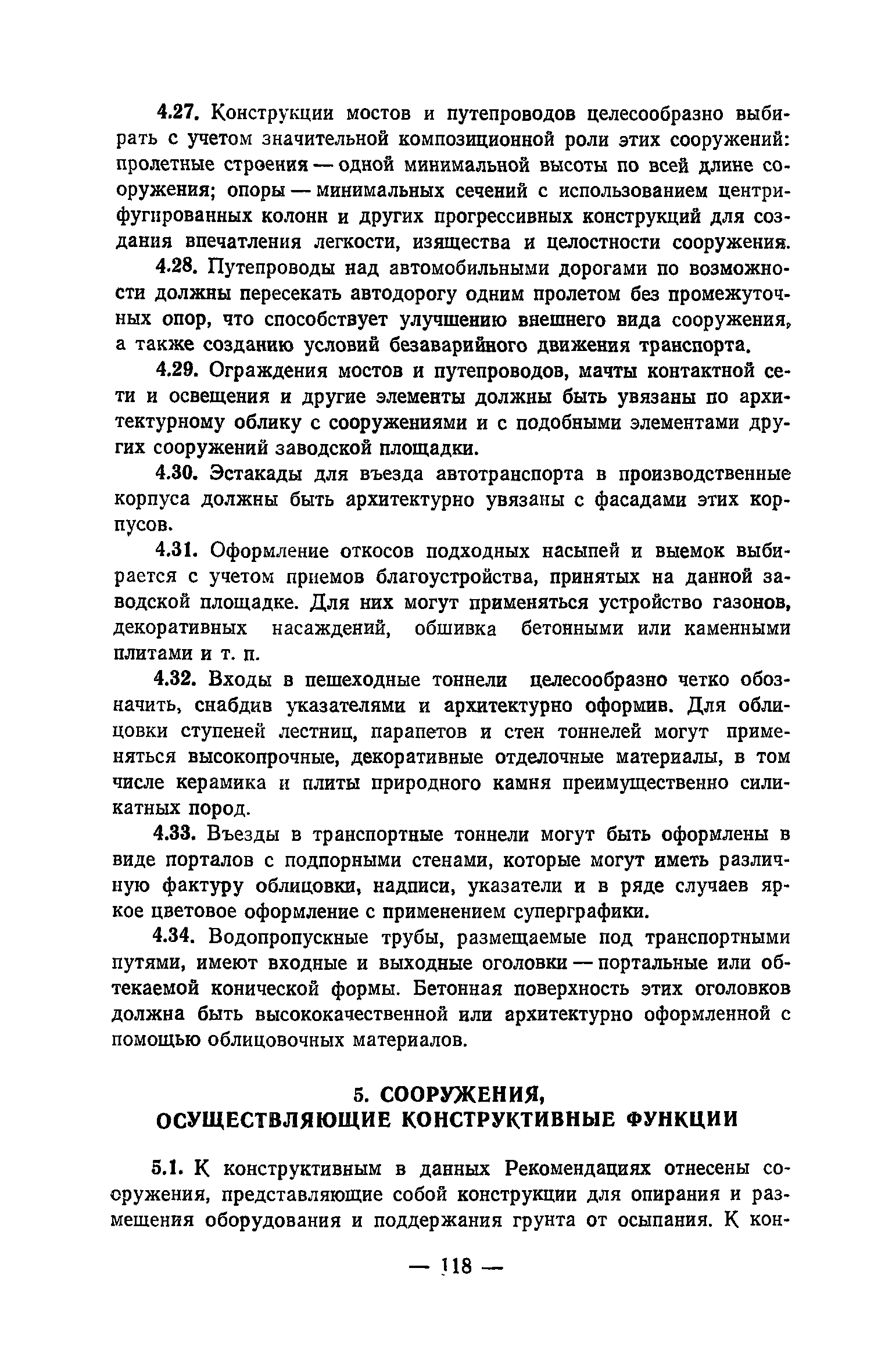 4.27. Конструкции мостов и путепроводов целесообразно выбирать с учетом значительной композиционной роли этих сооружений: пролетные строения — одной минимальной высоты по всей длине сооружения; опоры — минимальных сечений с использованием центрифугированных колонн и других прогрессивных конструкций для создания впечатления легкости, изящества и целостности сооружения.

4.28. Путепроводы над автомобильными дорогами по возможности должны пересекать автодорогу одним пролетом без промежуточных опор, что способствует улучшению внешнего вида сооружения, а также созданию условий безаварийного движения транспорта.

4.29. Ограждения мостов и путепроводов, мачты контактной сети и освещения и другие элементы должны быть увязаны по архитектурному облику с сооружениями и с подобными элементами других сооружений заводской площадки.

4.30. Эстакады для въезда автотранспорта в производственные корпуса должны быть архитектурно увязаны с фасадами этих корпусов.

4.31. Оформление откосов подходных насыпей и выемок выбирается с учетом приемов благоустройства, принятых на данной заводской площадке. Для них могут применяться устройство газонов, декоративных насаждений, обшивка бетонными или каменными плитами и т. п.

4.32. Входы в пешеходные тоннели целесообразно четко обозначить, снабдив указателями и архитектурно оформив. Для облицовки ступеней лестниц, парапетов и стен тоннелей могут применяться высокопрочные, декоративные отделочные материалы, в том числе керамика и плиты природного камня преимущественно силикатных пород.

4.33. Въезды в транспортные тоннели могут быть оформлены в виде порталов с подпорными стенами, которые могут иметь различную фактуру облицовки, надписи, указатели и в ряде случаев яркое цветовое оформление с применением суперграфики.

4.34. Водопропускные трубы, размещаемые под транспортными путями, имеют входные и выходные оголовки — портальные или обтекаемой конической формы. Бетонная поверхность этих оголовков должна быть высококачественной или архитектурно оформленной с помощью облицовочных материалов.

5. СООРУЖЕНИЯ, ОСУЩЕСТВЛЯЮЩИЕ КОНСТРУКТИВНЫЕ ФУНКЦИИ

5.1. К конструктивным в данных Рекомендациях отнесены сооружения, представляющие собой конструкции для опирания и размещения оборудования и поддержания грунта от осыпания. К кон-

— 118 —